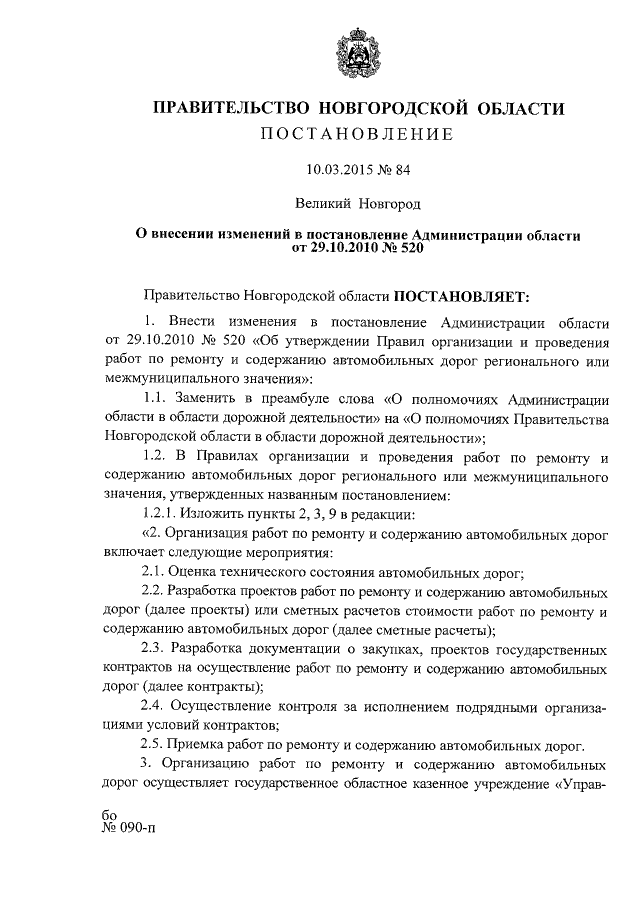 ПРАВИТЕЛЬСТВО НОВГОРОДСКОЙ ОБЛАСТИ
ПОСТАНОВЛЕНИЕ

10.03.2015 № 84

Великий Новгород

О внесении изменений в постановление Администрации области от 29.10.2010 № 520

Правительство Новгородской области ПОСТАНОВЛЯЕТ:

1. Внести изменения в постановление Администрации области от 29.10.2010 № 520 «Об утверждении Правил организации и проведения работ по ремонту и содержанию автомобильных дорог регионального или межмуниципального значения»:

1.1. Заменить в преамбуле слова «О полномочиях Администрации области в области дорожной деятельности» на «О полномочиях Правительства Новгородской области в области дорожной деятельности»;

1.2. В Правилах организации и проведения работ по ремонту и содержанию автомобильных дорог регионального или межмуниципального значения, утвержденных названным постановлением:

1.2.1. Изложить пункты 2, 3, 9 в редакции:

«2. Организация работ по ремонту и содержанию автомобильных дорог включает следующие мероприятия:

2.1. Оценка технического состояния автомобильных дорог;

2.2. Разработка проектов работ по ремонту и содержанию автомобильных дорог (далее проекты) или сметных расчетов стоимости работ по ремонту и содержанию автомобильных дорог (далее сметные расчеты);

2.3. Разработка документации о закупках, проектов государственных контрактов на осуществление работ по ремонту и содержанию автомобильных дорог (далее контракты);

2.4. Осуществление контроля за исполнением подрядными организациями условий контрактов;

2.5. Приемка работ по ремонту и содержанию автомобильных дорог.

3. Организацию работ по ремонту и содержанию автомобильных дорог осуществляет государственное областное казенное учреждение «Управ-

бо
№ 090-п